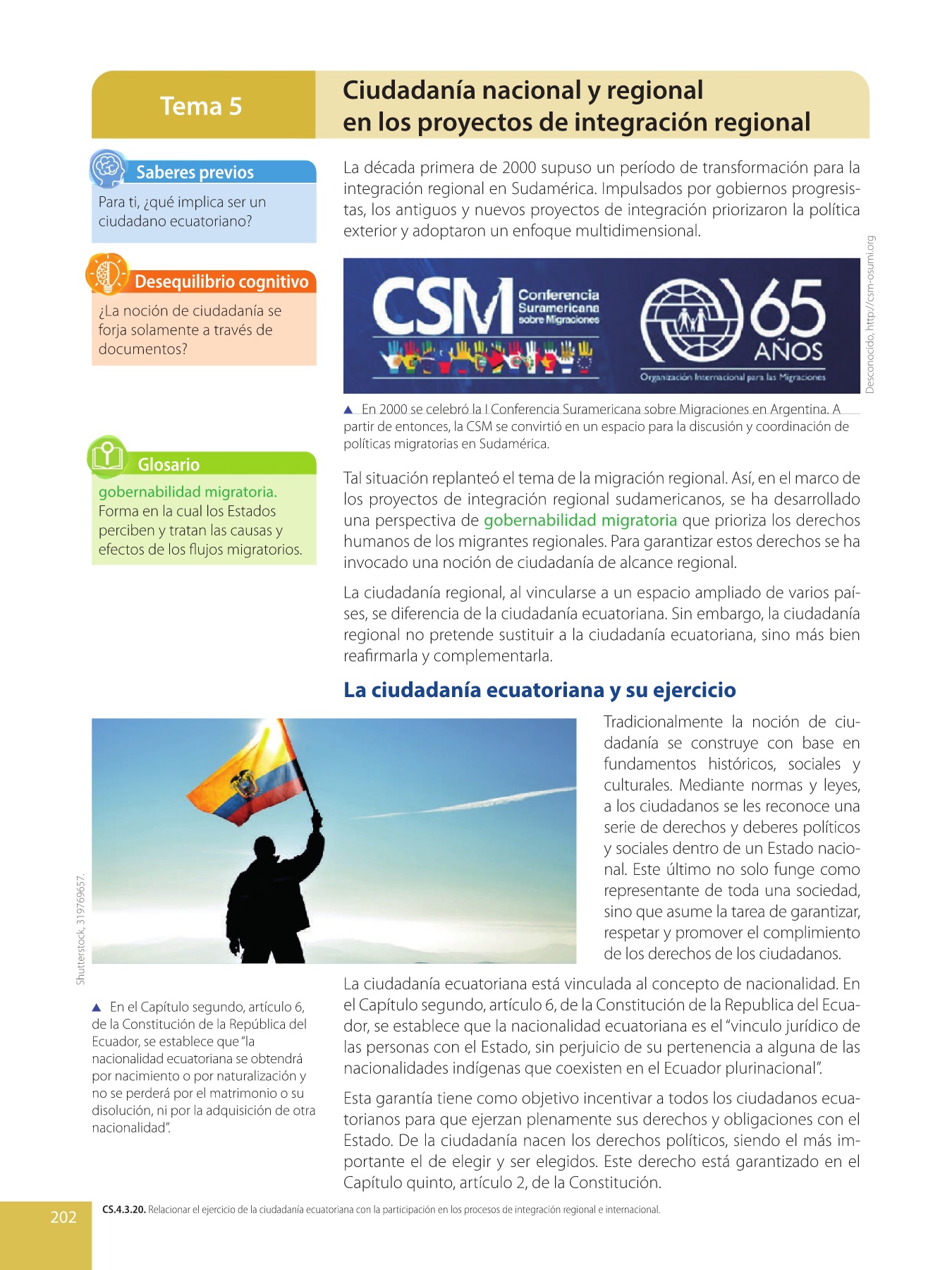 Tema 5

Ciudadanía nacional y regional en los proyectos de integración regional

Saberes previos

Para ti, ¿qué implica ser un ciudadano ecuatoriano?

Desequilibrio cognitivo

¿La noción de ciudadanía se forja solamente a través de documentos?

Glosario

gobernabilidad migratoria. Forma en la cual los Estados perciben y tratan las causas y efectos de los flujos migratorios.

La década primera de 2000 supuso un período de transformación para la integración regional en Sudamérica. Impulsados por gobiernos progresistas, los antiguos y nuevos proyectos de integración priorizaron la política exterior y adoptaron un enfoque multidimensional.

CSM Conferencia Suramericana sobre Migraciones

65 AÑOS

Organización Internacional para las Migraciones

Desconocido, http://csm-osumi.org

▲ En 2000 se celebró la I Conferencia Suramericana sobre Migraciones en Argentina. A partir de entonces, la CSM se convirtió en un espacio para la discusión y coordinación de políticas migratorias en Sudamérica.

Tal situación replanteó el tema de la migración regional. Así, en el marco de los proyectos de integración regional sudamericanos, se ha desarrollado una perspectiva de gobernabilidad migratoria que prioriza los derechos humanos de los migrantes regionales. Para garantizar estos derechos se ha invocado una noción de ciudadanía de alcance regional.

La ciudadanía regional, al vincularse a un espacio ampliado de varios países, se diferencia de la ciudadanía ecuatoriana. Sin embargo, la ciudadanía regional no pretende sustituir a la ciudadanía ecuatoriana, sino más bien reafirmarla y complementarla.

La ciudadanía ecuatoriana y su ejercicio

Shutterstock, 319769657.

Tradicionalmente la noción de ciudadanía se construye con base en fundamentos históricos, sociales y culturales. Mediante normas y leyes, a los ciudadanos se les reconoce una serie de derechos y deberes políticos y sociales dentro de un Estado nacional. Este último no solo funge como representante de toda una sociedad, sino que asume la tarea de garantizar, respetar y promover el complimiento de los derechos de los ciudadanos.

▲ En el Capítulo segundo, artículo 6, de la Constitución de la República del Ecuador, se establece que "la nacionalidad ecuatoriana se obtendrá por nacimiento o por naturalización y no se perderá por el matrimonio o su disolución, ni por la adquisición de otra nacionalidad".

La ciudadanía ecuatoriana está vinculada al concepto de nacionalidad. En el Capítulo segundo, artículo 6, de la Constitución de la Republica del Ecuador, se establece que la nacionalidad ecuatoriana es el "vinculo jurídico de las personas con el Estado, sin perjuicio de su pertenencia a alguna de las nacionalidades indígenas que coexisten en el Ecuador plurinacional".

Esta garantía tiene como objetivo incentivar a todos los ciudadanos ecuatorianos para que ejerzan plenamente sus derechos y obligaciones con el Estado. De la ciudadanía nacen los derechos políticos, siendo el más importante el de elegir y ser elegidos. Este derecho está garantizado en el Capítulo quinto, artículo 2, de la Constitución.

202

CS.4.3.20. Relacionar el ejercicio de la ciudadanía ecuatoriana con la participación en los procesos de integración regional e internacional.